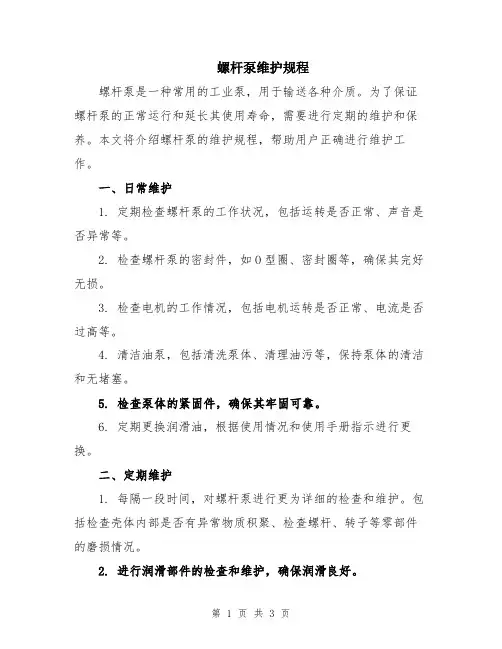 螺杆泵维护规程

螺杆泵是一种常用的工业泵，用于输送各种介质。为了保证螺杆泵的正常运行和延长其使用寿命，需要进行定期的维护和保养。本文将介绍螺杆泵的维护规程，帮助用户正确进行维护工作。

一、日常维护

1. 定期检查螺杆泵的工作状况，包括运转是否正常、声音是否异常等。

2. 检查螺杆泵的密封件，如O型圈、密封圈等，确保其完好无损。

3. 检查电机的工作情况，包括电机运转是否正常、电流是否过高等。

4. 清洁油泵，包括清洗泵体、清理油污等，保持泵体的清洁和无堵塞。

5. 检查泵体的紧固件，确保其牢固可靠。

6. 定期更换润滑油，根据使用情况和使用手册指示进行更换。

二、定期维护

1. 每隔一段时间，对螺杆泵进行更为详细的检查和维护。包括检查壳体内部是否有异常物质积聚、检查螺杆、转子等零部件的磨损情况。

2. 进行润滑部件的检查和维护，确保润滑良好。

第 1 页 共 3 页